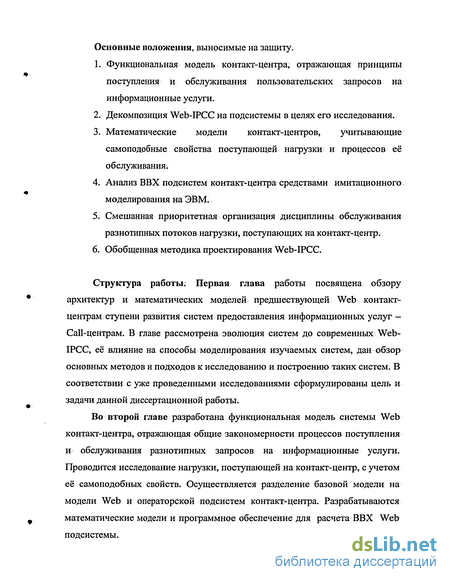 Основные положения, выносимые на защиту.

1. Функциональная модель контакт-центра, отражающая принципы поступления и обслуживания пользовательских запросов на информационные услуги.

2. Декомпозиция Web-IPCC на подсистемы в целях его исследования.

3. Математические модели контакт-центров, учитывающие самоподобные свойства поступающей нагрузки и процессов её обслуживания.

4. Анализ ВВХ подсистем контакт-центра средствами имитационного моделирования на ЭВМ.

5. Смешанная приоритетная организация дисциплины обслуживания разнотипных потоков нагрузки, поступающих на контакт-центр.

6. Обобщенная методика проектирования Web-IPCC.

Структура работы. Первая глава работы посвящена обзору архитектур и математических моделей предшествующей Web контакт-центрам ступени развития систем предоставления информационных услуг – Call-центрам. В главе рассмотрена эволюция систем до современных Web-IPCC, её влияние на способы моделирования изучаемых систем, дан обзор основных методов и подходов к исследованию и построению таких систем. В соответствии с уже проведенными исследованиями сформулированы цель и задачи данной диссертационной работы.

Во второй главе разработана функциональная модель системы Web контакт-центра, отражающая общие закономерности процессов поступления и обслуживания разнотипных запросов на информационные услуги. Проводится исследование нагрузки, поступающей на контакт-центр, с учетом её самоподобных свойств. Осуществляется разделение базовой модели на модели Web и операторской подсистем контакт-центра. Разрабатываются математические модели и программное обеспечение для расчета ВВХ Web подсистемы.

dsLib.net
библиотека диссертаций